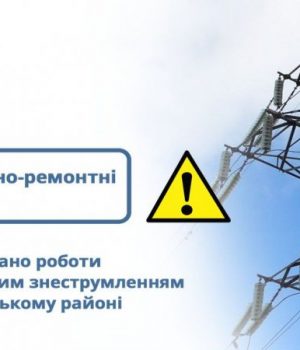 но-ремонтні

ано роботи
им знеструмленням
ькому районі